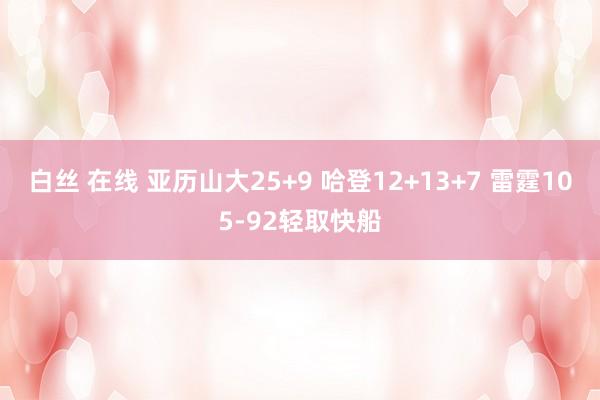 白丝 在线 亚历山大25+9 哈登12+13+7 雷霆105-92轻取快船